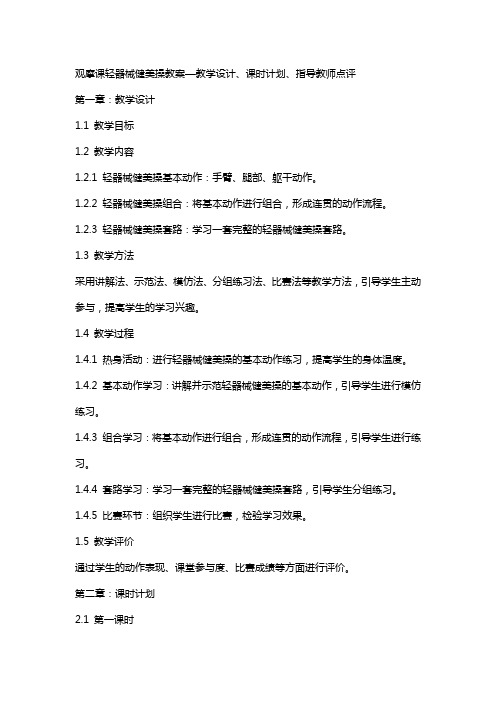 观摩课轻器械健美操教案—教学设计、课时计划、指导教师点评

第一章：教学设计

1.1 教学目标

1.2 教学内容

1.2.1 轻器械健美操基本动作：手臂、腿部、躯干动作。

1.2.2 轻器械健美操组合：将基本动作进行组合，形成连贯的动作流程。

1.2.3 轻器械健美操套路：学习一套完整的轻器械健美操套路。

1.3 教学方法

采用讲解法、示范法、模仿法、分组练习法、比赛法等教学方法，引导学生主动参与，提高学生的学习兴趣。

1.4 教学过程

1.4.1 热身活动：进行轻器械健美操的基本动作练习，提高学生的身体温度。

1.4.2 基本动作学习：讲解并示范轻器械健美操的基本动作，引导学生进行模仿练习。

1.4.3 组合学习：将基本动作进行组合，形成连贯的动作流程，引导学生进行练习。

1.4.4 套路学习：学习一套完整的轻器械健美操套路，引导学生分组练习。

1.4.5 比赛环节：组织学生进行比赛，检验学习效果。

1.5 教学评价

通过学生的动作表现、课堂参与度、比赛成绩等方面进行评价。

第二章：课时计划

2.1 第一课时